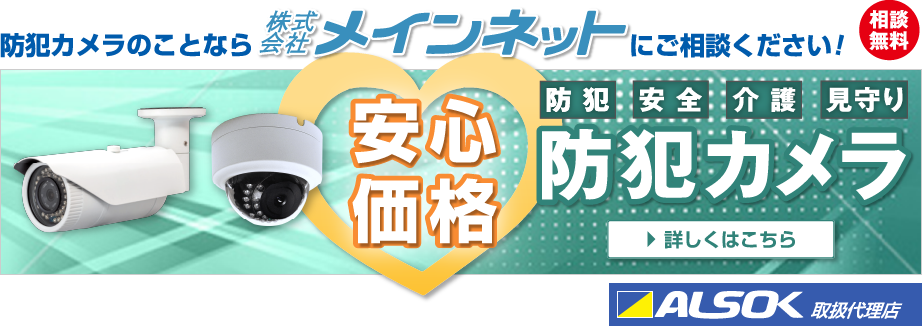 防犯カメラのことなら 株式会社 メインネット にご相談ください！

相談無料

安心価格

防犯 安全 介護 見守り

防犯カメラ

詳しくはこちら

ALSOK 取扱代理店